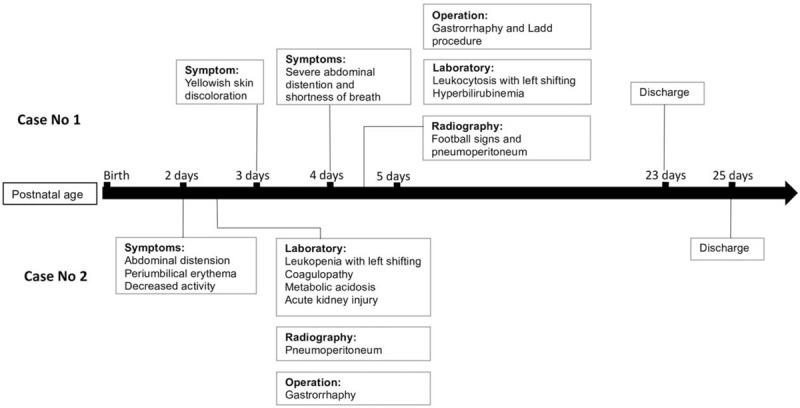 Case No 1

Symptom:
Yellowish skin discoloration

Symptoms:
Severe abdominal distention and shortness of breath

Operation:
Gastrorrhaphy and Ladd procedure

Laboratory:
Leukocytosis with left shifting
Hyperbilirubinemia

Radiography:
Football signs and pneumoperitoneum

Discharge

Postnatal age

Birth 2 days 3 days 4 days 5 days 23 days 25 days

Case No 2

Symptoms:
Abdominal distension
Periumbilical erythema
Decreased activity

Laboratory:
Leukopenia with left shifting
Coagulopathy
Metabolic acidosis
Acute kidney injury

Radiography:
Pneumoperitoneum

Operation:
Gastrorrhaphy

Discharge